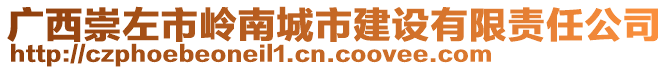 广西崇左市岭南城市建设有限责任公司
http://czphoebeoneil1.cn.coovee.com